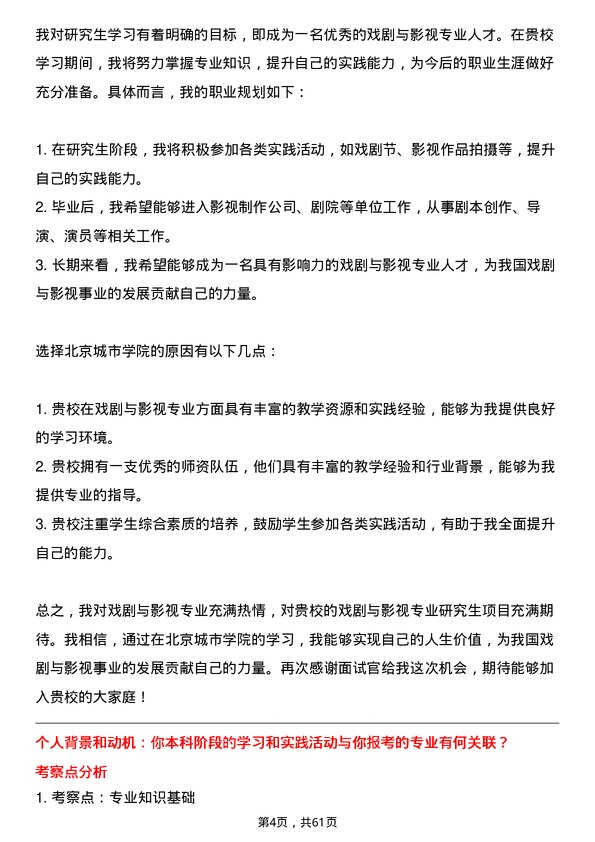 我对研究生学习有着明确的目标，即成为一名优秀的戏剧与影视专业人才。在贵校学习期间，我将努力掌握专业知识，提升自己的实践能力，为今后的职业生涯做好充分准备。具体而言，我的职业规划如下：

1. 在研究生阶段，我将积极参加各类实践活动，如戏剧节、影视作品拍摄等，提升自己的实践能力。
2. 毕业后，我希望能够进入影视制作公司、剧院等单位工作，从事剧本创作、导演、演员等相关工作。
3. 长期来看，我希望能够成为一名具有影响力的戏剧与影视专业人才，为我国戏剧与影视事业的发展贡献自己的力量。

选择北京城市学院的原因有以下几点：

1. 贵校在戏剧与影视专业方面具有丰富的教学资源和实践经验，能够为我提供良好的学习环境。
2. 贵校拥有一支优秀的师资队伍，他们具有丰富的教学经验和行业背景，能够为我提供专业的指导。
3. 贵校注重学生综合素质的培养，鼓励学生参加各类实践活动，有助于我全面提升自己的能力。

总之，我对戏剧与影视专业充满热情，对贵校的戏剧与影视专业研究生项目充满期待。我相信，通过在北京城市学院的学习，我能够实现自己的人生价值，为我国戏剧与影视事业的发展贡献自己的力量。再次感谢面试官给我这次机会，期待能够加入贵校的大家庭！

个人背景和动机：你本科阶段的学习和实践活动与你报考的专业有何关联？
考察点分析
1. 考察点：专业知识基础

第4页，共61页